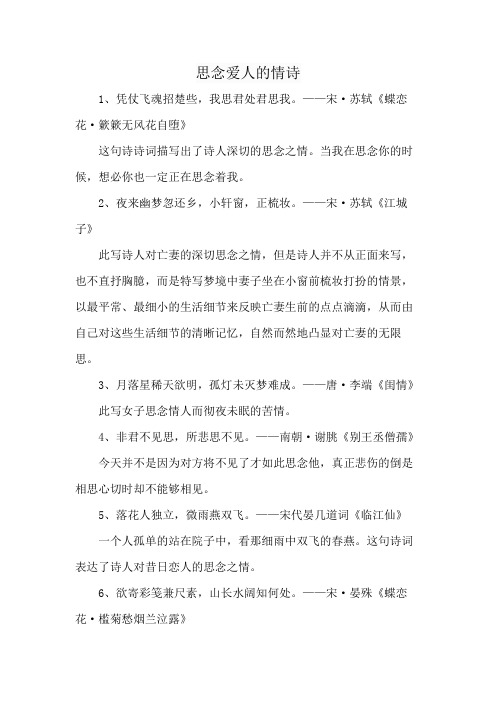 思念爱人的情诗

1、凭仗飞魂招楚些，我思君处君思我。——宋·苏轼《蝶恋花·簌簌无风花自堕》

这句诗诗词描写出了诗人深切的思念之情。当我在思念你的时候，想必你也一定正在思念着我。

2、夜来幽梦忽还乡，小轩窗，正梳妆。——宋·苏轼《江城子》

此写诗人对亡妻的深切思念之情，但是诗人并不从正面来写，也不直抒胸臆，而是特写梦境中妻子坐在小窗前梳妆打扮的情景，以最平常、最细小的生活细节来反映亡妻生前的点点滴滴，从而由自己对这些生活细节的清晰记忆，自然而然地凸显对亡妻的无限思。

3、月落星稀天欲明，孤灯未灭梦难成。——唐·李端《闺情》

此写女子思念情人而彻夜未眠的苦情。

4、非君不见思，所悲思不见。——南朝·谢朓《别王丞僧孺》

今天并不是因为对方将不见了才如此思念他，真正悲伤的倒是相思心切时却不能够相见。

5、落花人独立，微雨燕双飞。——宋代晏几道词《临江仙》

一个人孤单的站在院子中，看那细雨中双飞的春燕。这句诗词表达了诗人对昔日恋人的思念之情。

6、欲寄彩笺兼尺素，山长水阔知何处。——宋·晏殊《蝶恋花·槛菊愁烟兰泣露》